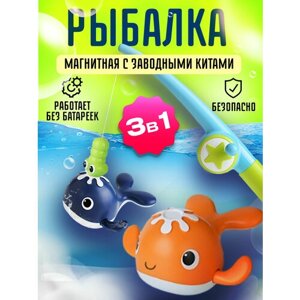 РЫБАЛКА

МАГНИТНАЯ С ЗАВОДНЫМИ КИТАМИ

РАБОТАЕТ БЕЗ БАТАРЕЕК

БЕЗОПАСНО

3в1